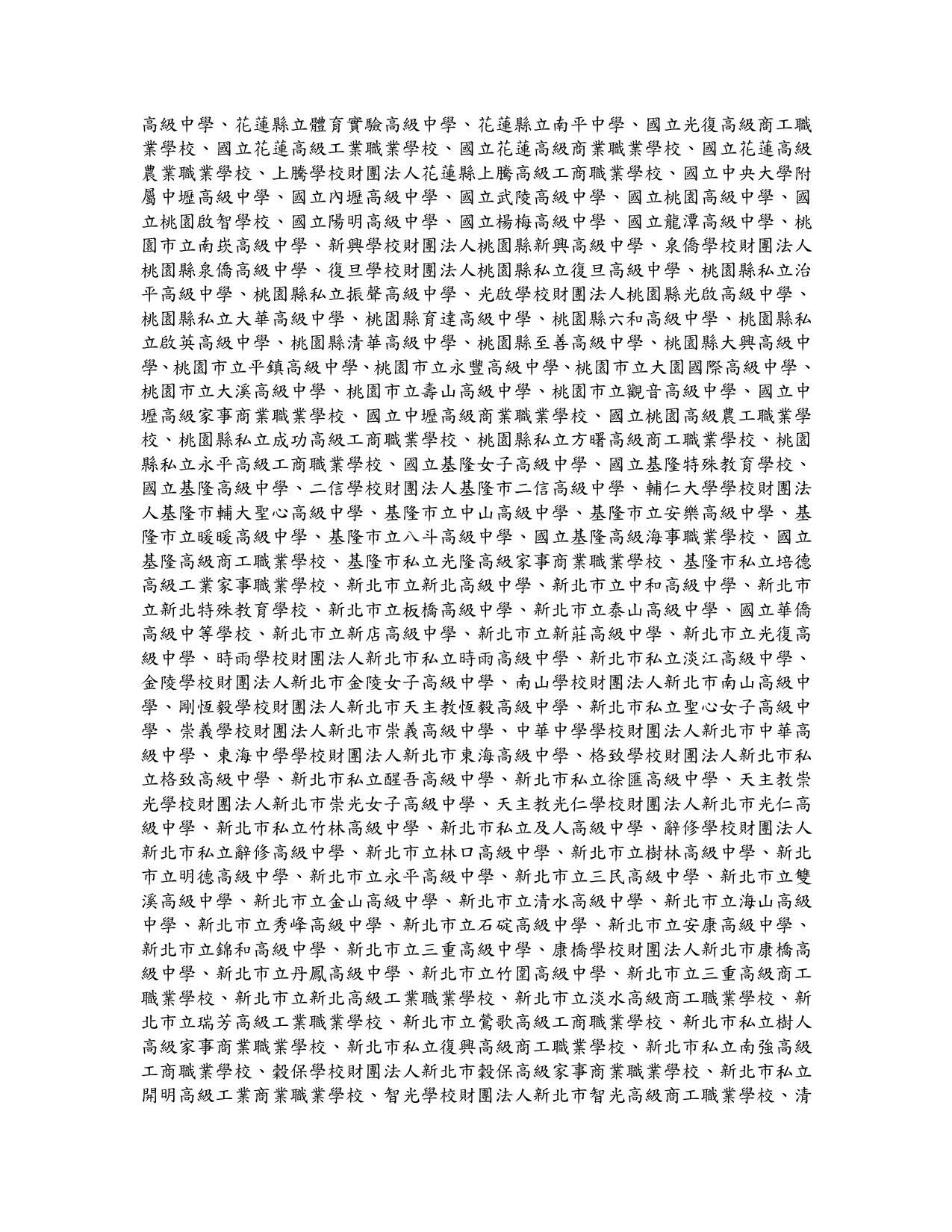 高級中學、花蓮縣立體育實驗高級中學、花蓮縣立南平中學、國立光復高級商工職業學校、國立花蓮高級工業職業學校、國立花蓮高級商業職業學校、國立花蓮高級農業職業學校、上騰學校財團法人花蓮縣上騰高級工商職業學校、國立中央大學附屬中壢高級中學、國立內壢高級中學、國立武陵高級中學、國立桃園高級中學、國立桃園啟智學校、國立陽明高級中學、國立楊梅高級中學、國立龍潭高級中學、桃園市立南崁高級中學、新興學校財團法人桃園縣新興高級中學、泉僑學校財團法人桃園縣泉僑高級中學、復旦學校財團法人桃園縣私立復旦高級中學、桃園縣私立治平高級中學、桃園縣私立振聲高級中學、光啟學校財團法人桃園縣光啟高級中學、桃園縣私立大華高級中學、桃園縣育達高級中學、桃園縣六和高級中學、桃園縣私立啟英高級中學、桃園縣清華高級中學、桃園縣至善高級中學、桃園縣大興高級中學、桃園市立平鎮高級中學、桃園市立永豐高級中學、桃園市立大園國際高級中學、桃園市立大溪高級中學、桃園市立壽山高級中學、桃園市立觀音高級中學、國立中壢高級家事商業職業學校、國立中壢高級商業職業學校、國立桃園高級農工職業學校、桃園縣私立成功高級工商職業學校、桃園縣私立方曙高級商工職業學校、桃園縣私立永平高級工商職業學校、國立基隆女子高級中學、國立基隆特殊教育學校、國立基隆高級中學、二信學校財團法人基隆市二信高級中學、輔仁大學學校財團法人基隆市輔大聖心高級中學、基隆市立中山高級中學、基隆市立安樂高級中學、基隆市立暖暖高級中學、基隆市立八斗高級中學、國立基隆高級海事職業學校、國立基隆高級商工職業學校、基隆市私立光隆高級家事商業職業學校、基隆市私立培德高級工業家事職業學校、新北市立新北高級中學、新北市立中和高級中學、新北市立新北特殊教育學校、新北市立板橋高級中學、新北市立泰山高級中學、國立華僑高級中等學校、新北市立新店高級中學、新北市立新莊高級中學、新北市立光復高級中學、時雨學校財團法人新北市私立時雨高級中學、新北市私立淡江高級中學、金陵學校財團法人新北市金陵女子高級中學、南山學校財團法人新北市南山高級中學、剛恆毅學校財團法人新北市天主教恆毅高級中學、新北市私立聖心女子高級中學、崇義學校財團法人新北市崇義高級中學、中華中學學校財團法人新北市中華高級中學、東海中學學校財團法人新北市東海高級中學、格致學校財團法人新北市私立格致高級中學、新北市私立醒吾高級中學、新北市私立徐匯高級中學、天主教崇光學校財團法人新北市崇光女子高級中學、天主教光仁學校財團法人新北市光仁高級中學、新北市私立竹林高級中學、新北市私立及人高級中學、辭修學校財團法人新北市私立辭修高級中學、新北市立林口高級中學、新北市立樹林高級中學、新北市立明德高級中學、新北市立永平高級中學、新北市立三民高級中學、新北市立雙溪高級中學、新北市立金山高級中學、新北市立清水高級中學、新北市立海山高級中學、新北市立秀峰高級中學、新北市立石碇高級中學、新北市立安康高級中學、新北市立錦和高級中學、新北市立三重高級中學、康橋學校財團法人新北市康橋高級中學、新北市立丹鳳高級中學、新北市立竹圍高級中學、新北市立三重高級商工職業學校、新北市立新北高級工業職業學校、新北市立淡水高級商工職業學校、新北市立瑞芳高級工業職業學校、新北市立鶯歌高級工商職業學校、新北市私立樹人高級家事商業職業學校、新北市私立復興高級商工職業學校、新北市私立南強高級工商職業學校、穀保學校財團法人新北市穀保高級家事商業職業學校、新北市私立開明高級工業商業職業學校、智光學校財團法人新北市智光高級商工職業學校、清